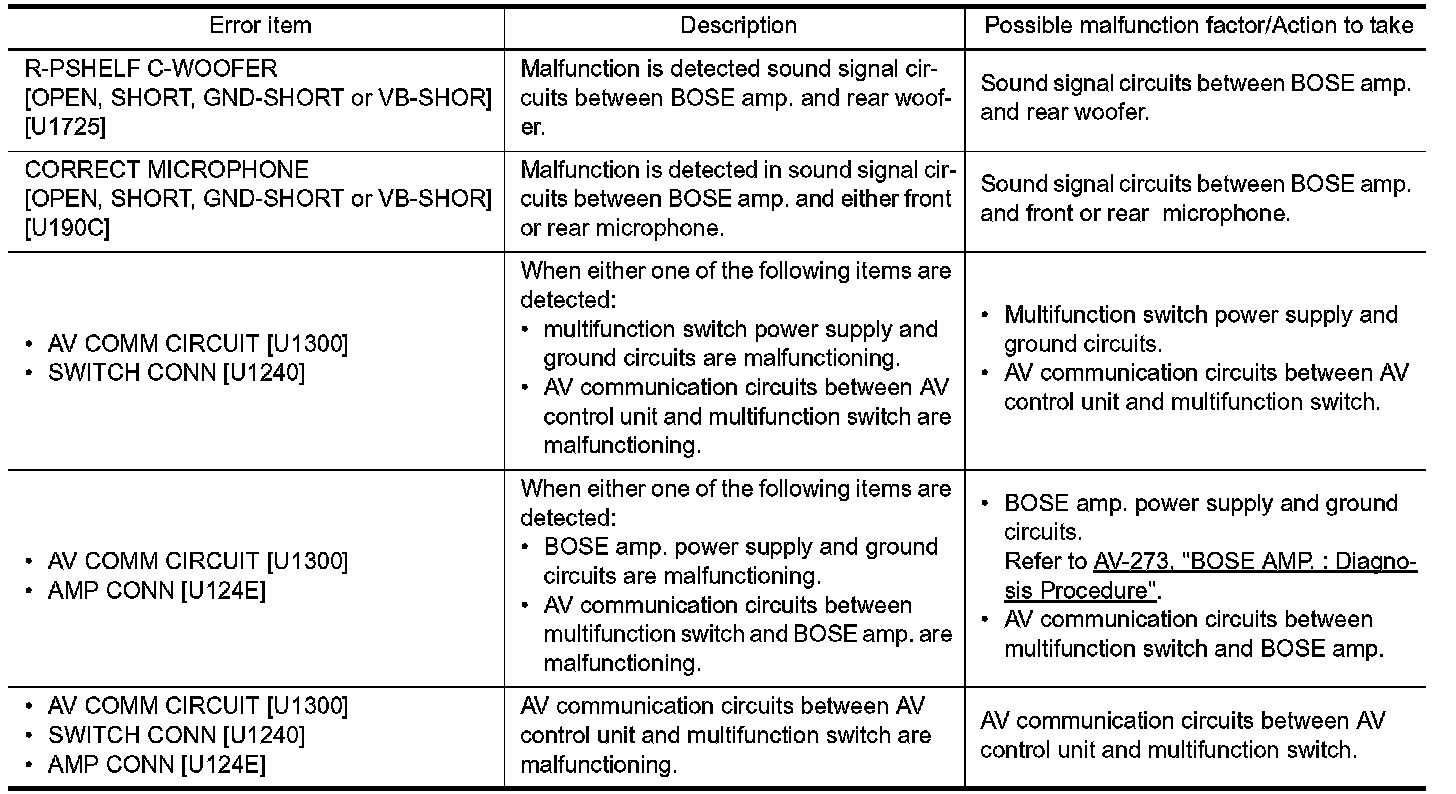 | Error item | Description | Possible malfunction factor/Action to take |
|---|---|---|
| R-PSHELF C-WOOFER [OPEN, SHORT, GND-SHORT or VB-SHOR] [U1725] | Malfunction is detected sound signal circuits between BOSE amp. and rear woofer. | Sound signal circuits between BOSE amp. and rear woofer. |
| CORRECT MICROPHONE [OPEN, SHORT, GND-SHORT or VB-SHOR] [U190C] | Malfunction is detected in sound signal circuits between BOSE amp. and either front or rear microphone. | Sound signal circuits between BOSE amp. and front or rear microphone. |
| • AV COMM CIRCUIT [U1300] • SWITCH CONN [U1240] | When either one of the following items are detected: • multifunction switch power supply and ground circuits are malfunctioning. • AV communication circuits between AV control unit and multifunction switch are malfunctioning. | • Multifunction switch power supply and ground circuits. • AV communication circuits between AV control unit and multifunction switch. |
| • AV COMM CIRCUIT [U1300] • AMP CONN [U124E] | When either one of the following items are detected: • BOSE amp. power supply and ground circuits are malfunctioning. • AV communication circuits between multifunction switch and BOSE amp. are malfunctioning. | • BOSE amp. power supply and ground circuits. Refer to AV-273, "BOSE AMP. : Diagnosis Procedure". • AV communication circuits between multifunction switch and BOSE amp. |
| • AV COMM CIRCUIT [U1300] • SWITCH CONN [U1240] • AMP CONN [U124E] | AV communication circuits between AV control unit and multifunction switch are malfunctioning. | AV communication circuits between AV control unit and multifunction switch. |